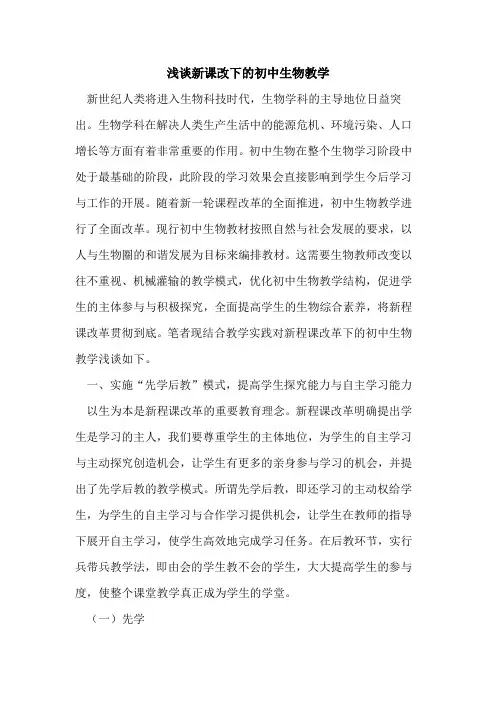 浅谈新课改下的初中生物教学

新世纪人类将进入生物科技时代，生物学科的主导地位日益突出。生物学科在解决人类生产生活中的能源危机、环境污染、人口增长等方面有着非常重要的作用。初中生物在整个生物学习阶段中处于最基础的阶段，此阶段的学习效果会直接影响到学生今后学习与工作的开展。随着新一轮课程改革的全面推进，初中生物教学进行了全面改革。现行初中生物教材按照自然与社会发展的要求，以人与生物圈的和谐发展为目标来编排教材。这需要生物教师改变以往不重视、机械灌输的教学模式，优化初中生物教学结构，促进学生的主体参与与积极探究，全面提高学生的生物综合素养，将新程课改革贯彻到底。笔者现结合教学实践对新程课改革下的初中生物教学浅谈如下。

一、实施“先学后教”模式，提高学生探究能力与自主学习能力

以生为本是新程课改革的重要教育理念。新程课改革明确提出学生是学习的主人，我们要尊重学生的主体地位，为学生的自主学习与主动探究创造机会，让学生有更多的亲身参与学习的机会，并提出了先学后教的教学模式。所谓先学后教，即还学习的主动权给学生，为学生的自主学习与合作学习提供机会，让学生在教师的指导下展开自主学习，使学生高效地完成学习任务。在后教环节，实行兵带兵教学法，即由会的学生教不会的学生，大大提高学生的参与度，使整个课堂教学真正成为学生的学堂。

（一）先学